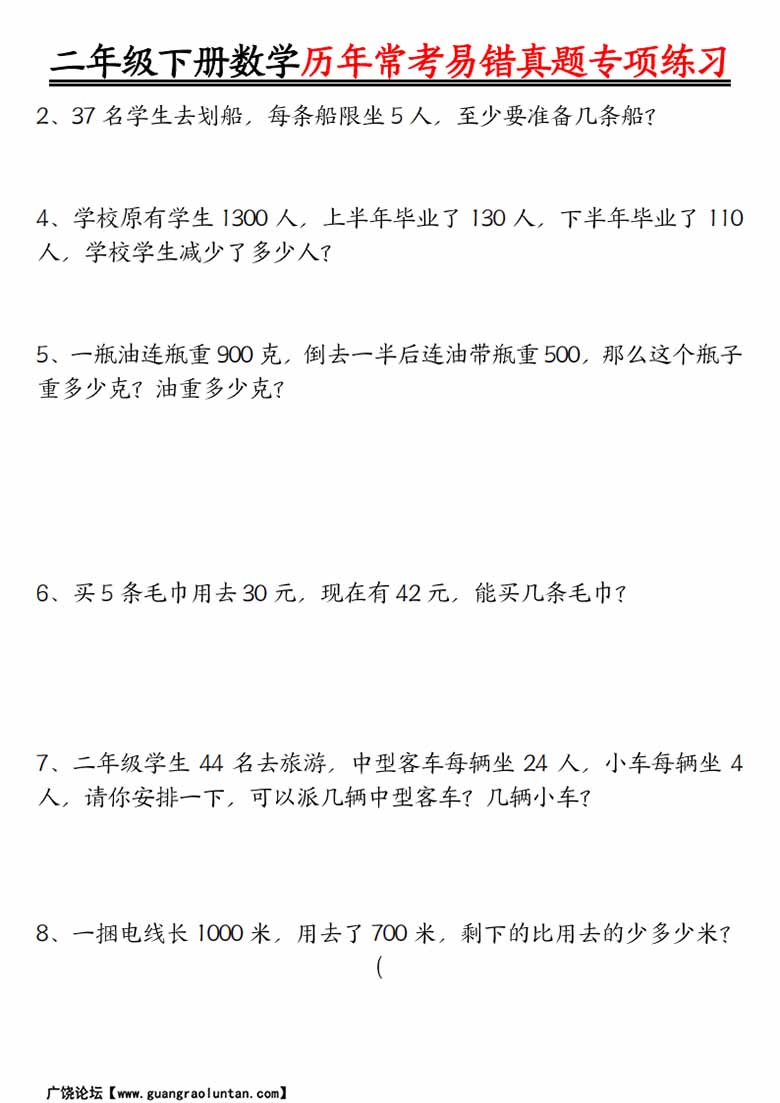 二年级下册数学历年常考易错真题专项练习

2、37 名学生去划船，每条船限坐 5 人，至少要准备几条船？

4、学校原有学生 1300 人，上半年毕业了 130 人，下半年毕业了 110 人，学校学生减少了多少人？

5、一瓶油连瓶重 900 克，倒去一半后连油带瓶重 500，那么这个瓶子重多少克？油重多少克？

6、买 5 条毛巾用去 30 元，现在有 42 元，能买几条毛巾？

7、二年级学生 44 名去旅游，中型客车每辆坐 24 人，小车每辆坐 4 人，请你安排一下，可以派几辆中型客车？几辆小车？

8、一捆电线长 1000 米，用去了 700 米，剩下的比用去的少多少米？
(

广饶论坛【www.guangraoluntan.com】